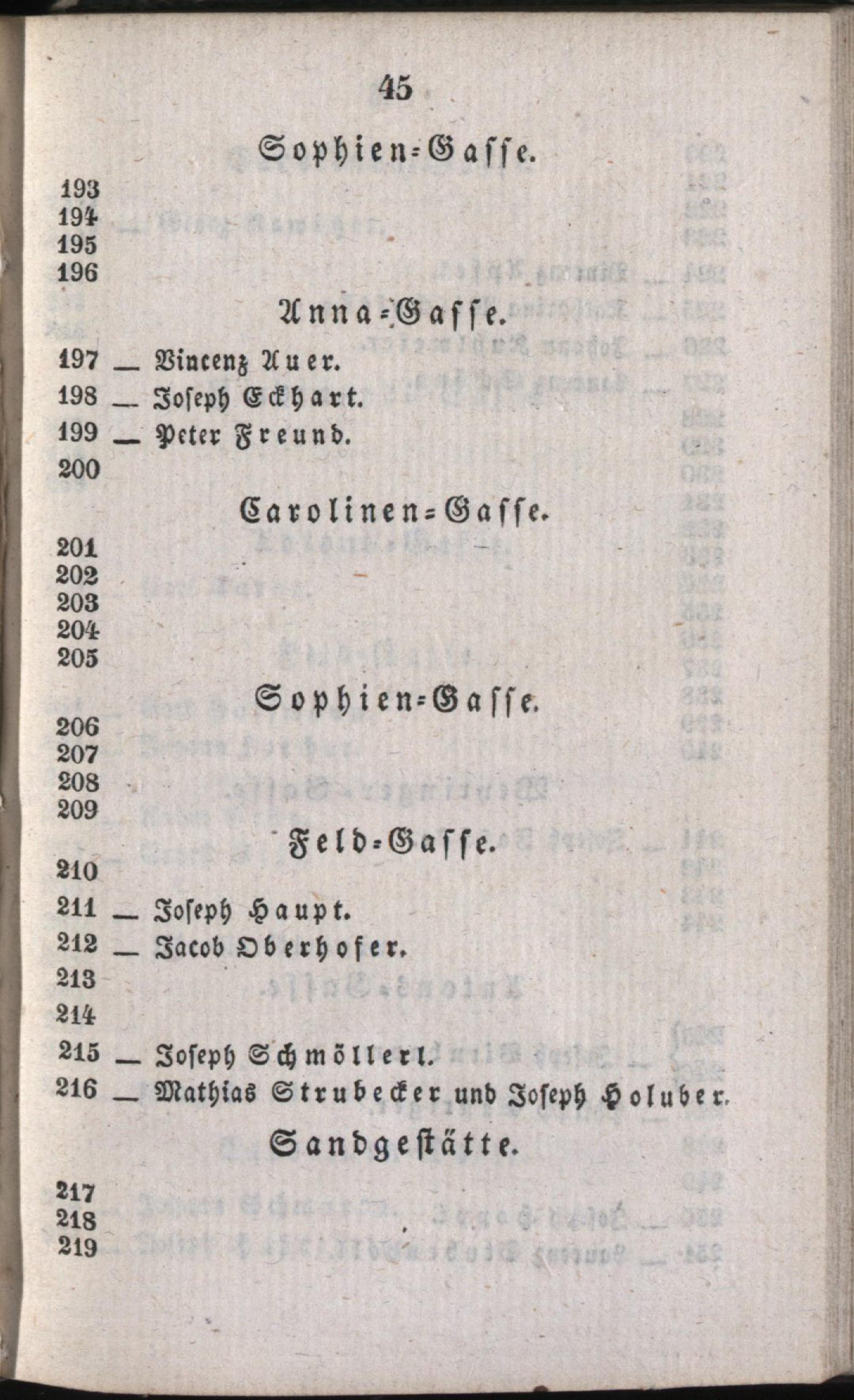 45

Sophien-Gasse.

193
194
195
196

Anna-Gasse.

197 — Vincenz Auer.
198 — Joseph Eckhart.
199 — Peter Freund.
200

Carolinen-Gasse.

201
202
203
204
205

Sophien-Gasse.

206
207
208
209

Feld-Gasse.

210
211 — Joseph Haupt.
212 — Jacob Oberhofer.
213
214
215 — Joseph Schmöllerl.
216 — Mathias Strubecker und Joseph Holuber.

Sandgestätte.

217
218
219